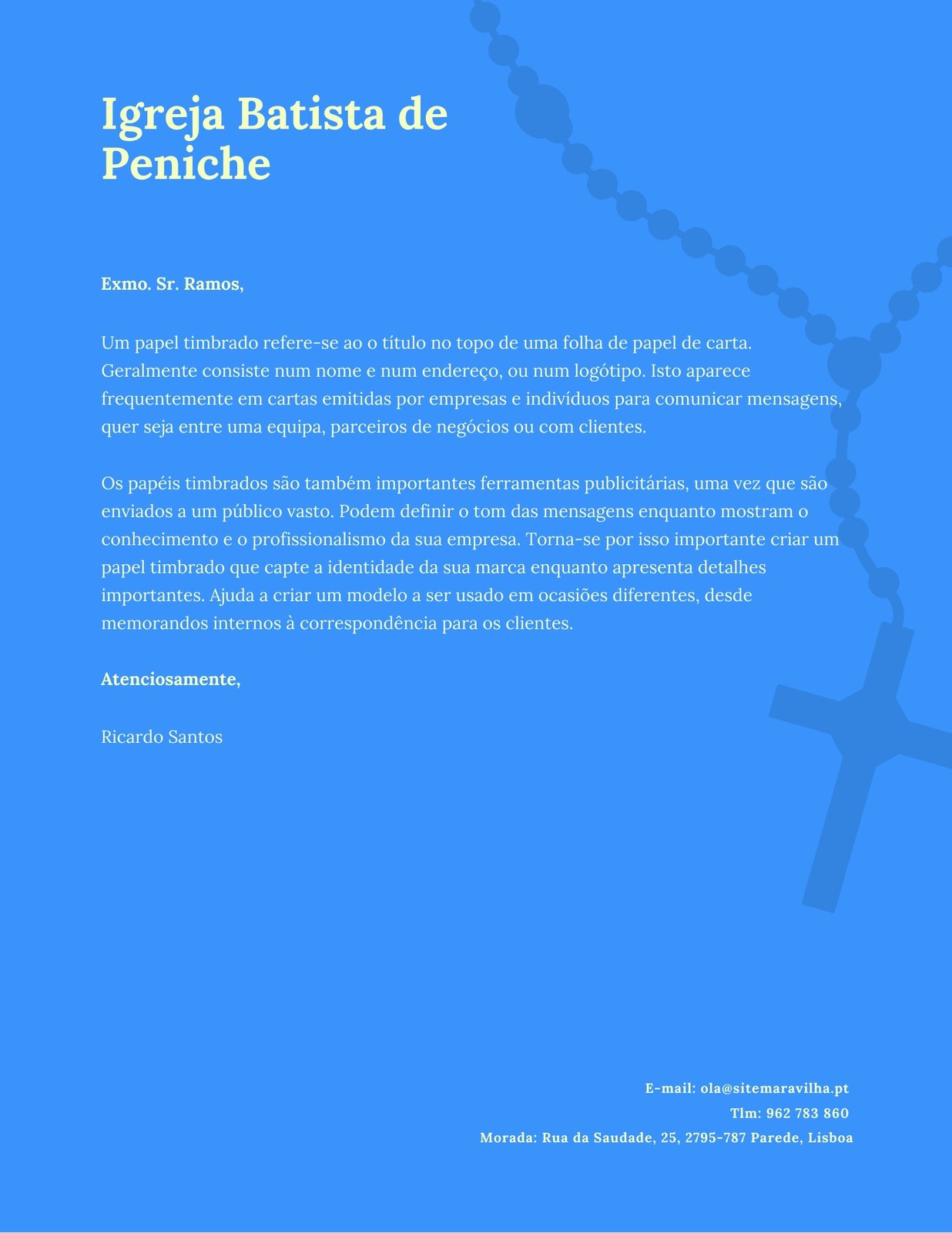 Igreja Batista de Peniche

Exmo. Sr. Ramos,

Um papel timbrado refere-se ao o título no topo de uma folha de papel de carta. Geralmente consiste num nome e num endereço, ou num logótipo. Isto aparece frequentemente em cartas emitidas por empresas e indivíduos para comunicar mensagens, quer seja entre uma equipa, parceiros de negócios ou com clientes.

Os papéis timbrados são também importantes ferramentas publicitárias, uma vez que são enviados a um público vasto. Podem definir o tom das mensagens enquanto mostram o conhecimento e o profissionalismo da sua empresa. Torna-se por isso importante criar um papel timbrado que capte a identidade da sua marca enquanto apresenta detalhes importantes. Ajuda a criar um modelo a ser usado em ocasiões diferentes, desde memorandos internos à correspondência para os clientes.

Atenciosamente,

Ricardo Santos

E-mail: ola@sitemaravilha.pt
Tlm: 962 783 860
Morada: Rua da Saudade, 25, 2795-787 Parede, Lisboa